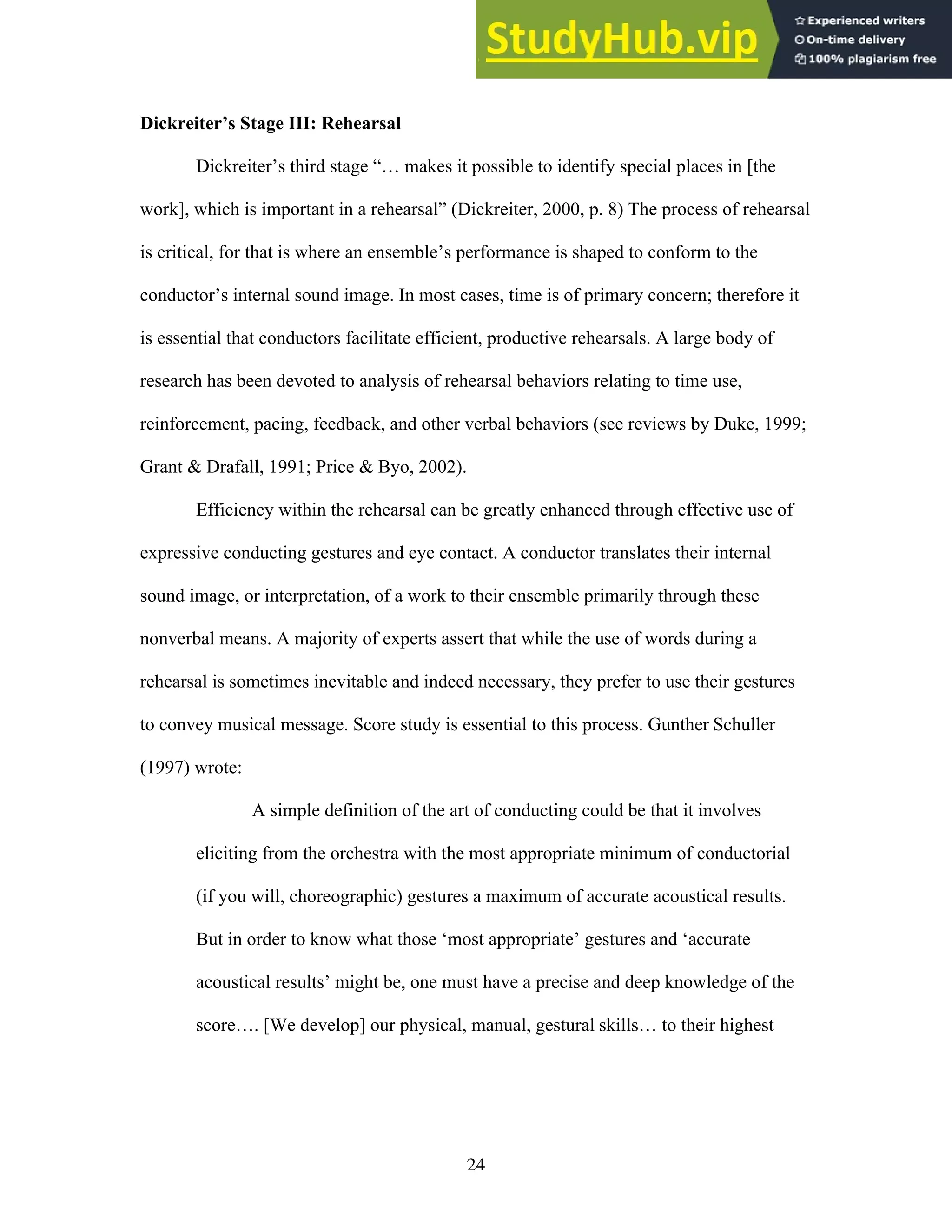 StudyHub.vip
Experienced writers
On-time delivery
100% plagiarism free

Dickreiter's Stage III: Rehearsal

Dickreiter's third stage "… makes it possible to identify special places in [the work], which is important in a rehearsal" (Dickreiter, 2000, p. 8) The process of rehearsal is critical, for that is where an ensemble's performance is shaped to conform to the conductor's internal sound image. In most cases, time is of primary concern; therefore it is essential that conductors facilitate efficient, productive rehearsals. A large body of research has been devoted to analysis of rehearsal behaviors relating to time use, reinforcement, pacing, feedback, and other verbal behaviors (see reviews by Duke, 1999; Grant & Drafall, 1991; Price & Byo, 2002).

Efficiency within the rehearsal can be greatly enhanced through effective use of expressive conducting gestures and eye contact. A conductor translates their internal sound image, or interpretation, of a work to their ensemble primarily through these nonverbal means. A majority of experts assert that while the use of words during a rehearsal is sometimes inevitable and indeed necessary, they prefer to use their gestures to convey musical message. Score study is essential to this process. Gunther Schuller (1997) wrote:

A simple definition of the art of conducting could be that it involves eliciting from the orchestra with the most appropriate minimum of conductorial (if you will, choreographic) gestures a maximum of accurate acoustical results. But in order to know what those 'most appropriate' gestures and 'accurate acoustical results' might be, one must have a precise and deep knowledge of the score…. [We develop] our physical, manual, gestural skills… to their highest

24